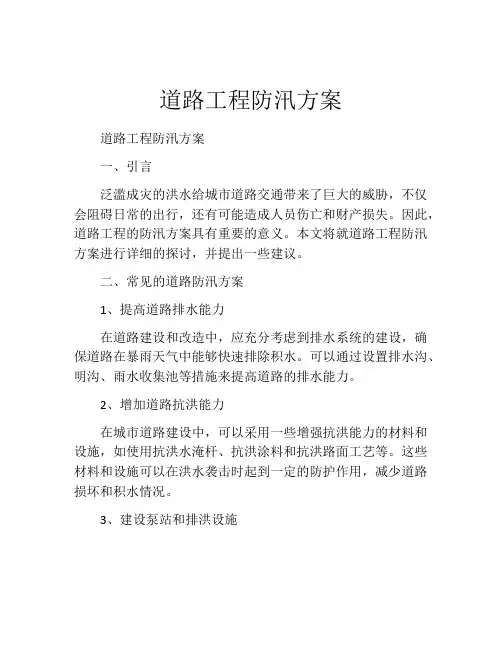 道路工程防汛方案

道路工程防汛方案

一、引言

泛滥成灾的洪水给城市道路交通带来了巨大的威胁，不仅会阻碍日常的出行，还有可能造成人员伤亡和财产损失。因此，道路工程的防汛方案具有重要的意义。本文将就道路工程防汛方案进行详细的探讨，并提出一些建议。

二、常见的道路防汛方案

1、提高道路排水能力

在道路建设和改造中，应充分考虑到排水系统的建设，确保道路在暴雨天气中能够快速排除积水。可以通过设置排水沟、明沟、雨水收集池等措施来提高道路的排水能力。

2、增加道路抗洪能力

在城市道路建设中，可以采用一些增强抗洪能力的材料和设施，如使用抗洪水淹杆、抗洪涂料和抗洪路面工艺等。这些材料和设施可以在洪水袭击时起到一定的防护作用，减少道路损坏和积水情况。

3、建设泵站和排洪设施